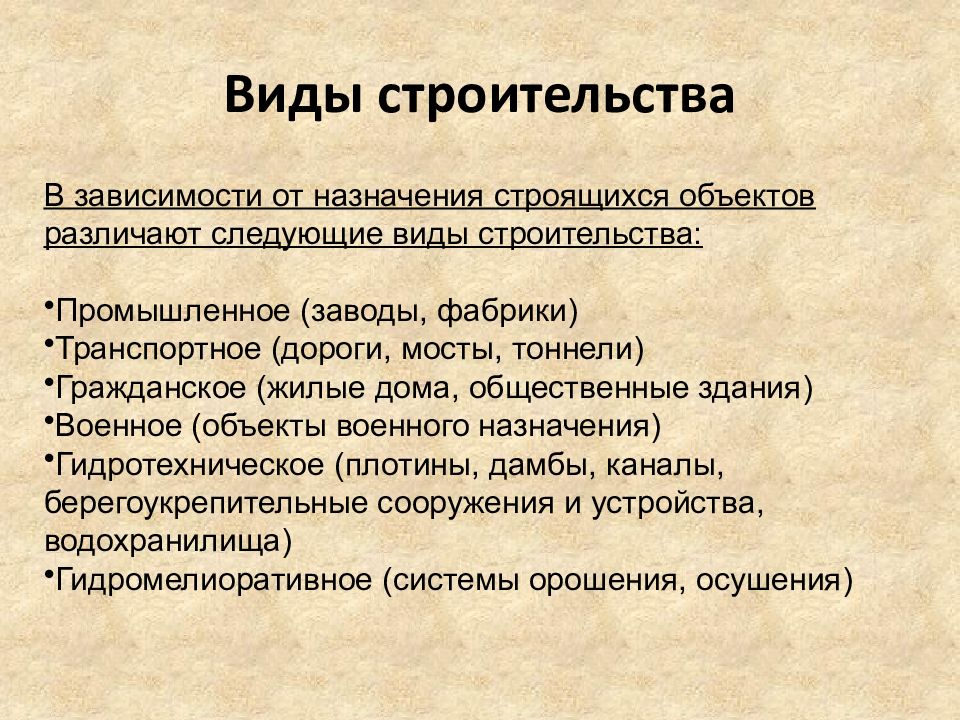 Виды строительства

В зависимости от назначения строящихся объектов различают следующие виды строительства:

•Промышленное (заводы, фабрики)
•Транспортное (дороги, мосты, тоннели)
•Гражданское (жилые дома, общественные здания)
•Военное (объекты военного назначения)
•Гидротехническое (плотины, дамбы, каналы, берегоукрепительные сооружения и устройства, водохранилища)
•Гидромелиоративное (системы орошения, осушения)